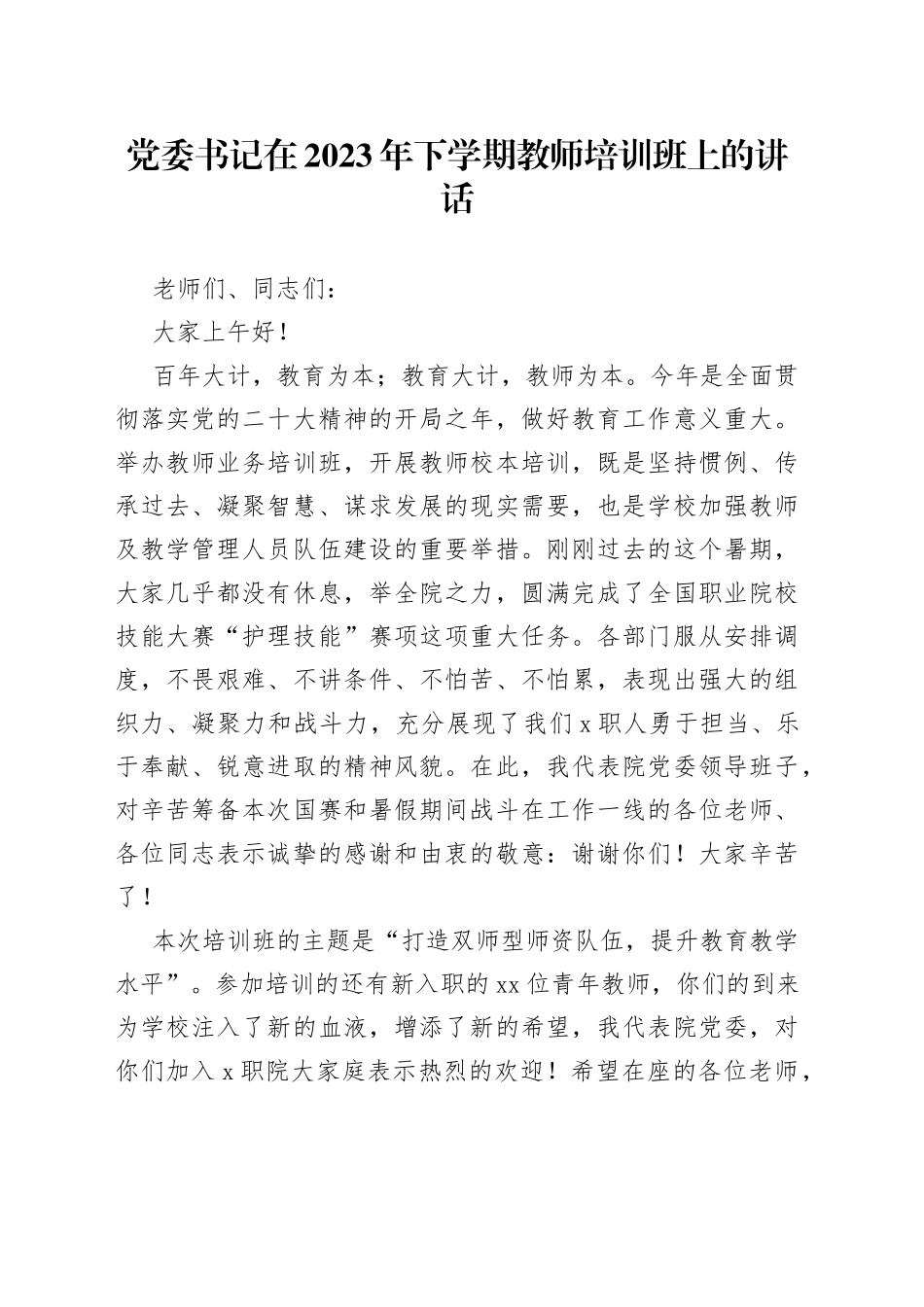 党委书记在2023年下学期教师培训班上的讲话

老师们、同志们：

大家上午好！

百年大计，教育为本；教育大计，教师为本。今年是全面贯彻落实党的二十大精神的开局之年，做好教育工作意义重大。举办教师业务培训班，开展教师校本培训，既是坚持惯例、传承过去、凝聚智慧、谋求发展的现实需要，也是学校加强教师及教学管理人员队伍建设的重要举措。刚刚过去的这个暑期，大家几乎都没有休息，举全院之力，圆满完成了全国职业院校技能大赛“护理技能”赛项这项重大任务。各部门服从安排调度，不畏艰难、不讲条件、不怕苦、不怕累，表现出强大的组织力、凝聚力和战斗力，充分展现了我们x职人勇于担当、乐于奉献、锐意进取的精神风貌。在此，我代表院党委领导班子，对辛苦筹备本次国赛和暑假期间战斗在工作一线的各位老师、各位同志表示诚挚的感谢和由衷的敬意：谢谢你们！大家辛苦了！

本次培训班的主题是“打造双师型师资队伍，提升教育教学水平”。参加培训的还有新入职的xx位青年教师，你们的到来为学校注入了新的血液，增添了新的希望，我代表院党委，对你们加入x职院大家庭表示热烈的欢迎！希望在座的各位老师，